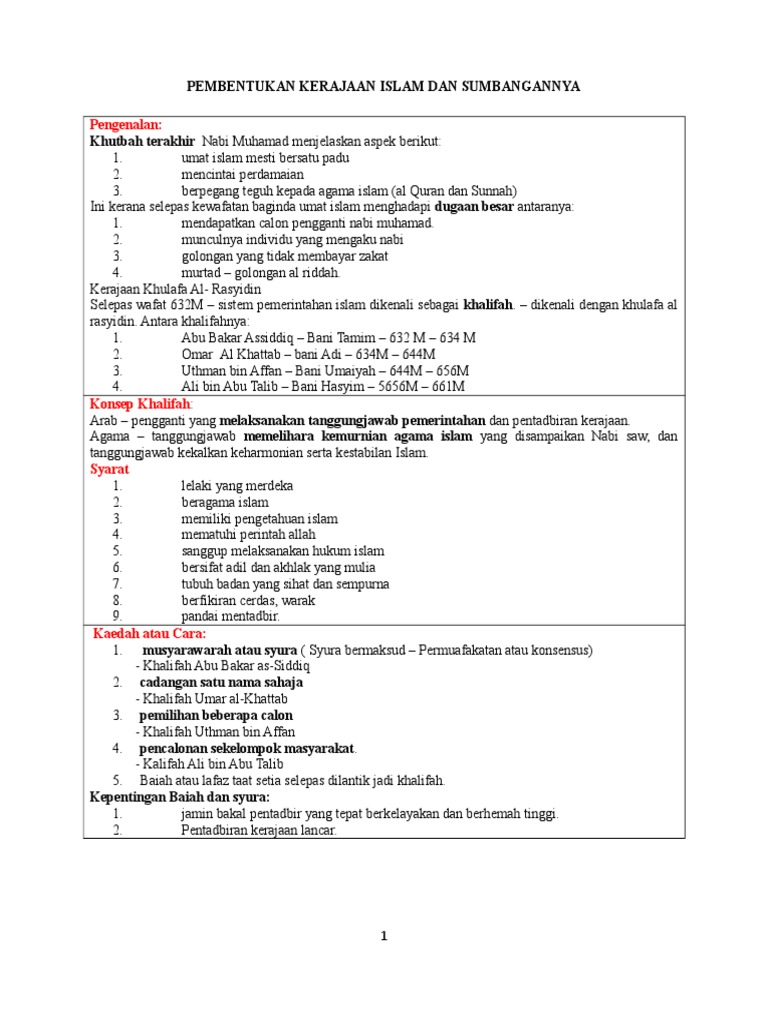 PEMBENTUKAN KERAJAAN ISLAM DAN SUMBANGANNYA

Pengenalan:
Khutbah terakhir Nabi Muhamad menjelaskan aspek berikut:
1. umat islam mesti bersatu padu
2. mencintai perdamaian
3. berpegang teguh kepada agama islam (al Quran dan Sunnah)
Ini kerana selepas kewafatan baginda umat islam menghadapi dugaan besar antaranya:
1. mendapatkan calon pengganti nabi muhamad.
2. munculnya individu yang mengaku nabi
3. golongan yang tidak membayar zakat
4. murtad – golongan al riddah.
Kerajaan Khulafa Al- Rasyidin
Selepas wafat 632M – sistem pemerintahan islam dikenali sebagai khalifah. – dikenali dengan khulafa al rasyidin. Antara khalifahnya:
1. Abu Bakar Assiddiq – Bani Tamim – 632 M – 634 M
2. Omar Al Khattab – bani Adi – 634M – 644M
3. Uthman bin Affan – Bani Umaiyah – 644M – 656M
4. Ali bin Abu Talib – Bani Hasyim – 5656M – 661M

Konsep Khalifah:
Arab – pengganti yang melaksanakan tanggungjawab pemerintahan dan pentadbiran kerajaan.
Agama – tanggungjawab memelihara kemurnian agama islam yang disampaikan Nabi saw, dan tanggungjawab kekalkan keharmonian serta kestabilan Islam.
Syarat
1. lelaki yang merdeka
2. beragama islam
3. memiliki pengetahuan islam
4. mematuhi perintah allah
5. sanggup melaksanakan hukum islam
6. bersifat adil dan akhlak yang mulia
7. tubuh badan yang sihat dan sempurna
8. berfikiran cerdas, warak
9. pandai mentadbir.

Kaedah atau Cara:
1. musyarawarah atau syura ( Syura bermaksud – Permuafakatan atau konsensus)
- Khalifah Abu Bakar as-Siddiq
2. cadangan satu nama sahaja
- Khalifah Umar al-Khattab
3. pemilihan beberapa calon
- Khalifah Uthman bin Affan
4. pencalonan sekelompok masyarakat.
- Kalifah Ali bin Abu Talib
5. Baiah atau lafaz taat setia selepas dilantik jadi khalifah.
Kepentingan Baiah dan syura:
1. jamin bakal pentadbir yang tepat berkelayakan dan berhemah tinggi.
2. Pentadbiran kerajaan lancar.

1